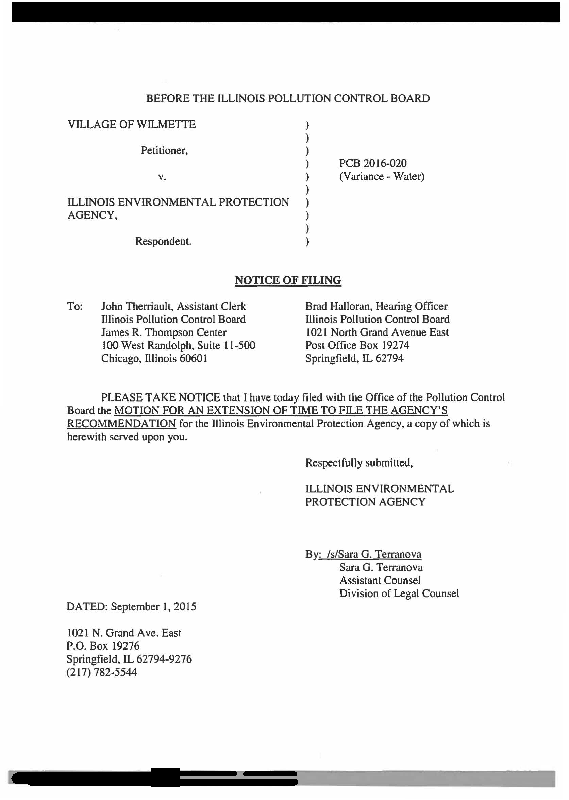 BEFORE THE ILLINOIS POLLUTION CONTROL BOARD

VILLAGE OF WILMETTE )
)
Petitioner, )
) PCB 2016-020
v. ) (Variance - Water)
)
ILLINOIS ENVIRONMENTAL PROTECTION )
AGENCY, )
)
Respondent. )

NOTICE OF FILING

To: John Therriault, Assistant Clerk
Illinois Pollution Control Board
James R. Thompson Center
100 West Randolph, Suite 11-500
Chicago, Illinois 60601

Brad Halloran, Hearing Officer
Illinois Pollution Control Board
1021 North Grand Avenue East
Post Office Box 19274
Springfield, IL 62794

PLEASE TAKE NOTICE that I have today filed with the Office of the Pollution Control Board the MOTION FOR AN EXTENSION OF TIME TO FILE THE AGENCY'S RECOMMENDATION for the Illinois Environmental Protection Agency, a copy of which is herewith served upon you.

Respectfully submitted,

ILLINOIS ENVIRONMENTAL PROTECTION AGENCY

By: /s/Sara G. Terranova
Sara G. Terranova
Assistant Counsel
Division of Legal Counsel

DATED: September 1, 2015

1021 N. Grand Ave. East
P.O. Box 19276
Springfield, IL 62794-9276
(217) 782-5544